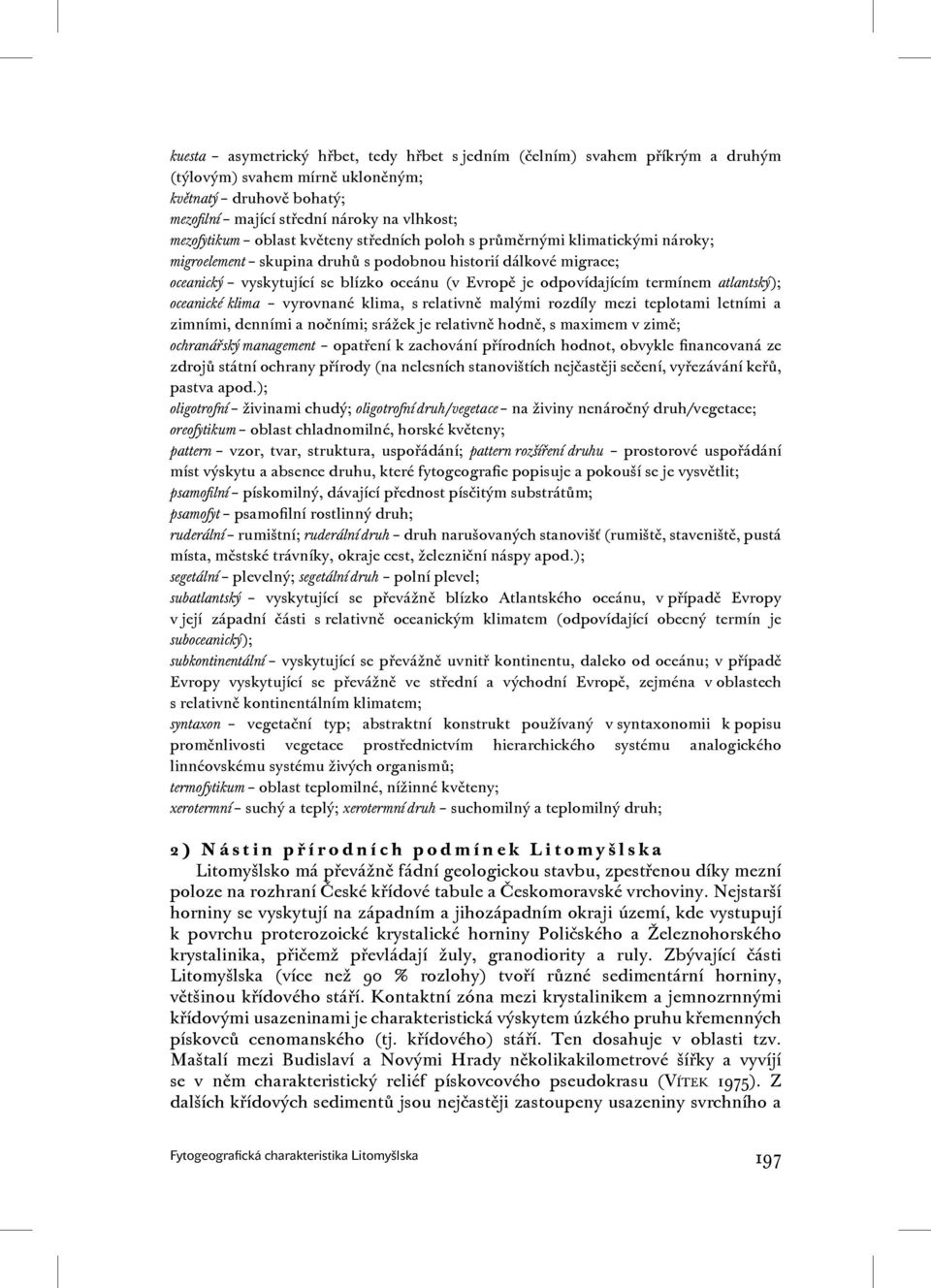 kuesta – asymetrický hřbet, tedy hřbet s jedním (čelním) svahem příkrým a druhým (týlovým) svahem mírně ukloněným;
květnatý – druhově bohatý;
mezofilní – mající střední nároky na vlhkost;
mezofytikum – oblast květeny středních poloh s průměrnými klimatickými nároky;
migroelement – skupina druhů s podobnou historií dálkové migrace;
oceanický – vyskytující se blízko oceánu (v Evropě je odpovídajícím termínem atlantský);
oceanické klima – vyrovnané klima, s relativně malými rozdíly mezi teplotami letními a zimními, denními a nočními; srážek je relativně hodně, s maximem v zimě;
ochranářský management – opatření k zachování přírodních hodnot, obvykle financovaná ze zdrojů státní ochrany přírody (na nelesních stanovištích nejčastěji sečení, vyřezávání keřů, pastva apod.);
oligotrofní – živinami chudý; oligotrofní druh/vegetace – na živiny nenáročný druh/vegetace;
oreofytikum – oblast chladnomilné, horské květeny;
pattern – vzor, tvar, struktura, uspořádání; pattern rozšíření druhu – prostorové uspořádání míst výskytu a absence druhu, které fytogeografie popisuje a pokouší se je vysvětlit;
psamofilní – pískomilný, dávající přednost písčitým substrátům;
psamofyt – psamofilní rostlinný druh;
ruderální – rumištní; ruderální druh – druh narušovaných stanovišť (rumiště, staveniště, pustá místa, městské trávníky, okraje cest, železniční náspy apod.);
segetální – plevelný; segetální druh – polní plevel;
subatlantský – vyskytující se převážně blízko Atlantského oceánu, v případě Evropy v její západní části s relativně oceanickým klimatem (odpovídající obecný termín je suboceanický);
subkontinentální – vyskytující se převážně uvnitř kontinentu, daleko od oceánu; v případě Evropy vyskytující se převážně ve střední a východní Evropě, zejména v oblastech s relativně kontinentálním klimatem;
syntaxon – vegetační typ; abstraktní konstrukt používaný v syntaxonomii k popisu proměnlivosti vegetace prostřednictvím hierarchického systému analogického linnéovskému systému živých organismů;
termofytikum – oblast teplomilné, nížinné květeny;
xerotermní – suchý a teplý; xerotermní druh – suchomilný a teplomilný druh;

2) Nástin přírodních podmínek Litomyšlska
Litomyšlsko má převážně fádní geologickou stavbu, zpestřenou díky mezní poloze na rozhraní České křídové tabule a Českomoravské vrchoviny. Nejstarší horniny se vyskytují na západním a jihozápadním okraji území, kde vystupují k povrchu proterozoické krystalické horniny Poličského a Železnohorského krystalinika, přičemž převládají žuly, granodiority a ruly. Zbývající části Litomyšlska (více než 90 % rozlohy) tvoří různé sedimentární horniny, většinou křídového stáří. Kontaktní zóna mezi krystalinikem a jemnozrnnými křídovými usazeninami je charakteristická výskytem úzkého pruhu křemenných pískovců cenomanského (tj. křídového) stáří. Ten dosahuje v oblasti tzv. Maštalí mezi Budislaví a Novými Hrady několikakilometrové šířky a vyvíjí se v něm charakteristický reliéf pískovcového pseudokrasu (Vítek 1975). Z dalších křídových sedimentů jsou nejčastěji zastoupeny usazeniny svrchního a

Fytogeografická charakteristika Litomyšlska
197